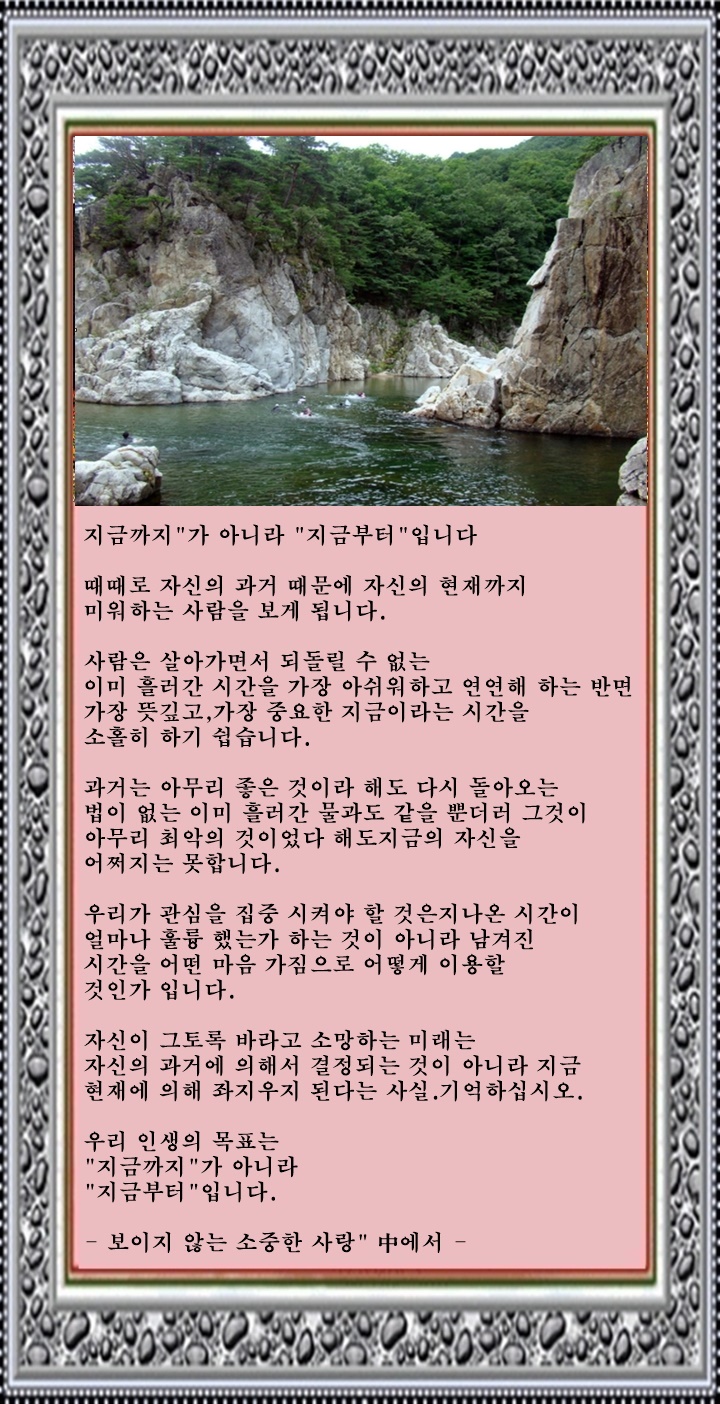 지금까지"가 아니라 "지금부터"입니다

때때로 자신의 과거 때문에 자신의 현재까지 미워하는 사람을 보게 됩니다.

사람은 살아가면서 되돌릴 수 없는 이미 흘러간 시간을 가장 아쉬워하고 연연해 하는 반면 가장 뜻깊고,가장 중요한 지금이라는 시간을 소홀히 하기 쉽습니다.

과거는 아무리 좋은 것이라 해도 다시 돌아오는 법이 없는 이미 흘러간 물과도 같을 뿐더러 그것이 아무리 최악의 것이었다 해도지금의 자신을 어쩌지는 못합니다.

우리가 관심을 집중 시켜야 할 것은지나온 시간이 얼마나 훌륭 했는가 하는 것이 아니라 남겨진 시간을 어떤 마음 가짐으로 어떻게 이용할 것인가 입니다.

자신이 그토록 바라고 소망하는 미래는 자신의 과거에 의해서 결정되는 것이 아니라 지금 현재에 의해 좌지우지 된다는 사실.기억하십시오.

우리 인생의 목표는
"지금까지"가 아니라
"지금부터"입니다.

- 보이지 않는 소중한 사랑" 中에서 -